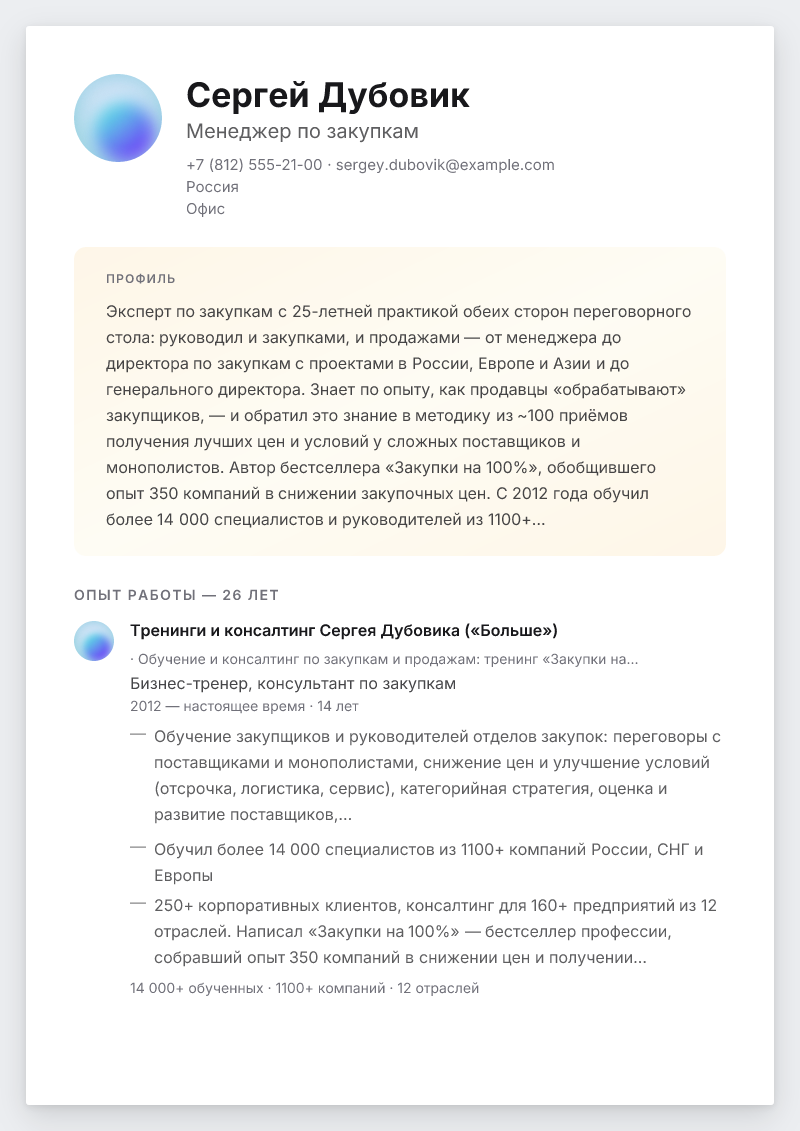 Сергей Дубовик

Менеджер по закупкам

+7 (812) 555-21-00 · sergey.dubovik@example.com
Россия
Офис

ПРОФИЛЬ

Эксперт по закупкам с 25-летней практикой обеих сторон переговорного стола: руководил и закупками, и продажами — от менеджера до директора по закупкам с проектами в России, Европе и Азии и до генерального директора. Знает по опыту, как продавцы «обрабатывают» закупщиков, — и обратил это знание в методику из ~100 приёмов получения лучших цен и условий у сложных поставщиков и монополистов. Автор бестселлера «Закупки на 100%», обобщившего опыт 350 компаний в снижении закупочных цен. С 2012 года обучил более 14 000 специалистов и руководителей из 1100+...

ОПЫТ РАБОТЫ — 26 ЛЕТ

Тренинги и консалтинг Сергея Дубовика («Больше»)

· Обучение и консалтинг по закупкам и продажам: тренинг «Закупки на...

Бизнес-тренер, консультант по закупкам

2012 — настоящее время · 14 лет

— Обучение закупщиков и руководителей отделов закупок: переговоры с поставщиками и монополистами, снижение цен и улучшение условий (отсрочка, логистика, сервис), категорийная стратегия, оценка и развитие поставщиков,...

— Обучил более 14 000 специалистов из 1100+ компаний России, СНГ и Европы

— 250+ корпоративных клиентов, консалтинг для 160+ предприятий из 12 отраслей. Написал «Закупки на 100%» — бестселлер профессии, собравший опыт 350 компаний в снижении цен и получении...

14 000+ обученных · 1100+ компаний · 12 отраслей